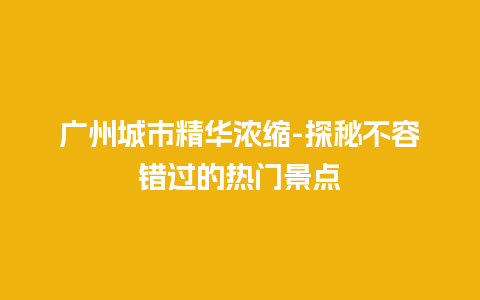 广州城市精华浓缩-探秘不容错过的热门景点